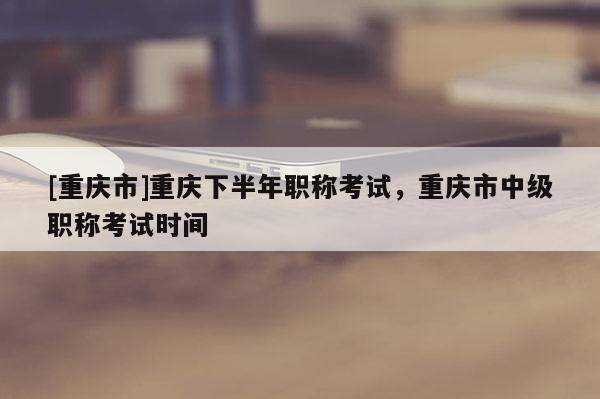 [重庆市]重庆下半年职称考试，重庆市中级职称考试时间